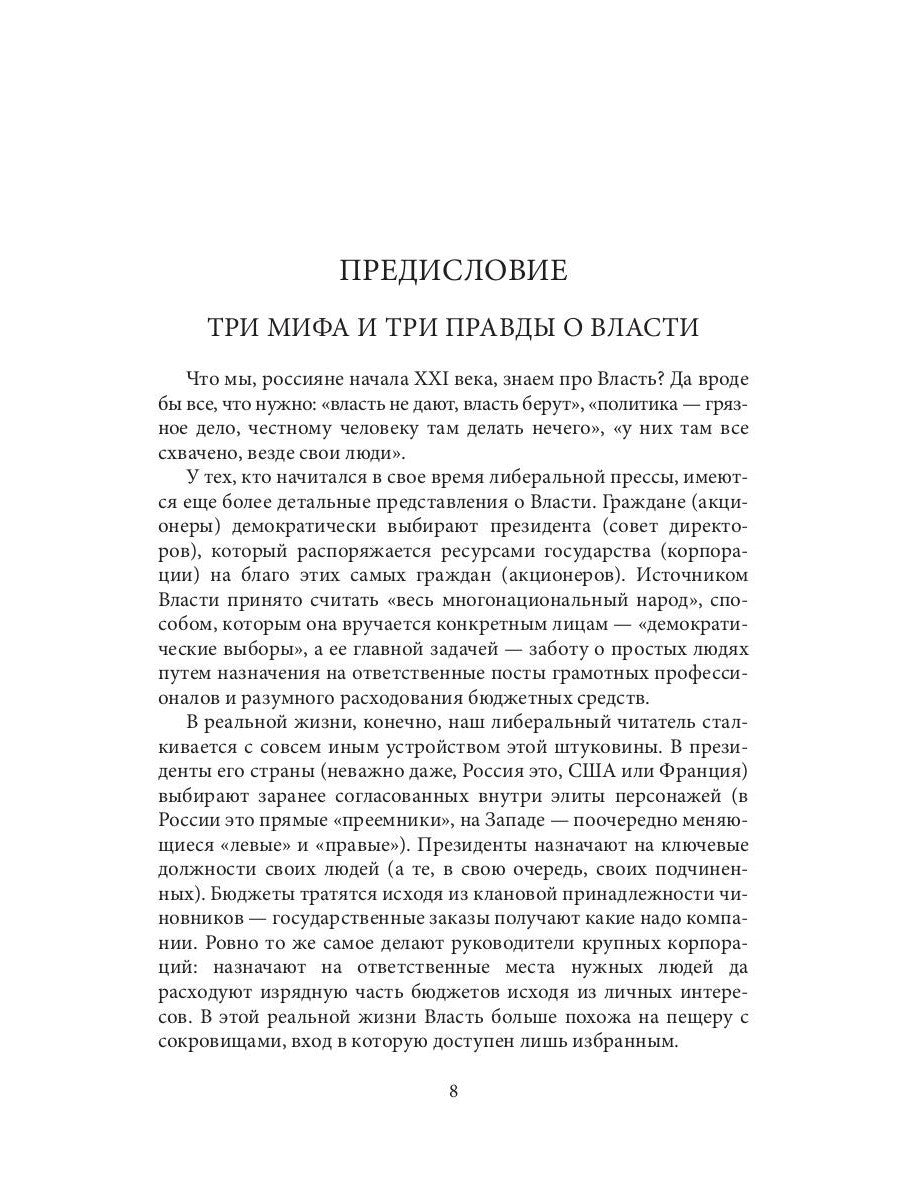 ПРЕДИСЛОВИЕ

ТРИ МИФА И ТРИ ПРАВДЫ О ВЛАСТИ

Что мы, россияне начала XXI века, знаем про Власть? Да вроде бы все, что нужно: «власть не дают, власть берут», «политика — грязное дело, честному человеку там делать нечего», «у них там все схвачено, везде свои люди».

У тех, кто начитался в свое время либеральной прессы, имеются еще более детальные представления о Власти. Граждане (акционеры) демократически выбирают президента (совет директоров), который распоряжается ресурсами государства (корпорации) на благо этих самых граждан (акционеров). Источником Власти принято считать «весь многонациональный народ», способом, которым она вручается конкретным лицам — «демократические выборы», а ее главной задачей — заботу о простых людях путем назначения на ответственные посты грамотных профессионалов и разумного расходования бюджетных средств.

В реальной жизни, конечно, наш либеральный читатель сталкивается с совсем иным устройством этой штуковины. В президенты его страны (неважно даже, Россия это, США или Франция) выбирают заранее согласованных внутри элиты персонажей (в России это прямые «преемники», на Западе — поочередно меняющиеся «левые» и «правые»). Президенты назначают на ключевые должности своих людей (а те, в свою очередь, своих подчиненных). Бюджеты тратятся исходя из клановой принадлежности чиновников — государственные заказы получают какие надо компании. Ровно то же самое делают руководители крупных корпораций: назначают на ответственные места нужных людей да расходуют изрядную часть бюджетов исходя из личных интересов. В этой реальной жизни Власть больше похожа на пещеру с сокровищами, вход в которую доступен лишь избранным.

8